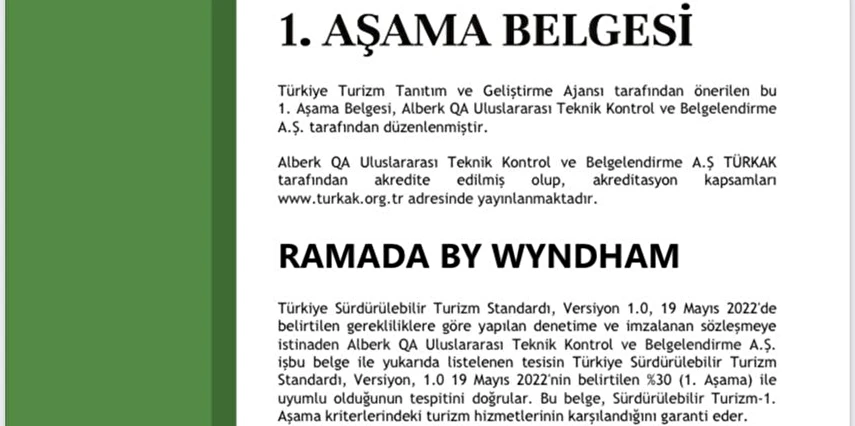 1. AŞAMA BELGESİ

Türkiye Turizm Tanıtım ve Geliştirme Ajansı tarafından önerilen bu 1. Aşama Belgesi, Alberk QA Uluslararası Teknik Kontrol ve Belgelendirme A.Ş. tarafından düzenlenmiştir.

Alberk QA Uluslararası Teknik Kontrol ve Belgelendirme A.Ş TÜRKAK tarafından akredite edilmiş olup, akreditasyon kapsamları www.turkak.org.tr adresinde yayınlanmaktadır.

RAMADA BY WYNDHAM

Türkiye Sürdürülebilir Turizm Standardı, Versiyon 1.0, 19 Mayıs 2022'de belirtilen gerekliliklere göre yapılan denetime ve imzalanan sözleşmeye istinaden Alberk QA Uluslararası Teknik Kontrol ve Belgelendirme A.Ş. işbu belge ile yukarıda listelenen tesisin Türkiye Sürdürülebilir Turizm Standardı, Versiyon, 1.0 19 Mayıs 2022'nin belirtilen %30 (1. Aşama) ile uyumlu olduğunun tespitini doğrular. Bu belge, Sürdürülebilir Turizm-1. Aşama kriterlerindeki turizm hizmetlerinin karşılandığını garanti eder.